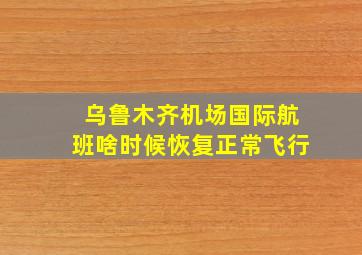 乌鲁木齐机场国际航班啥时候恢复正常飞行